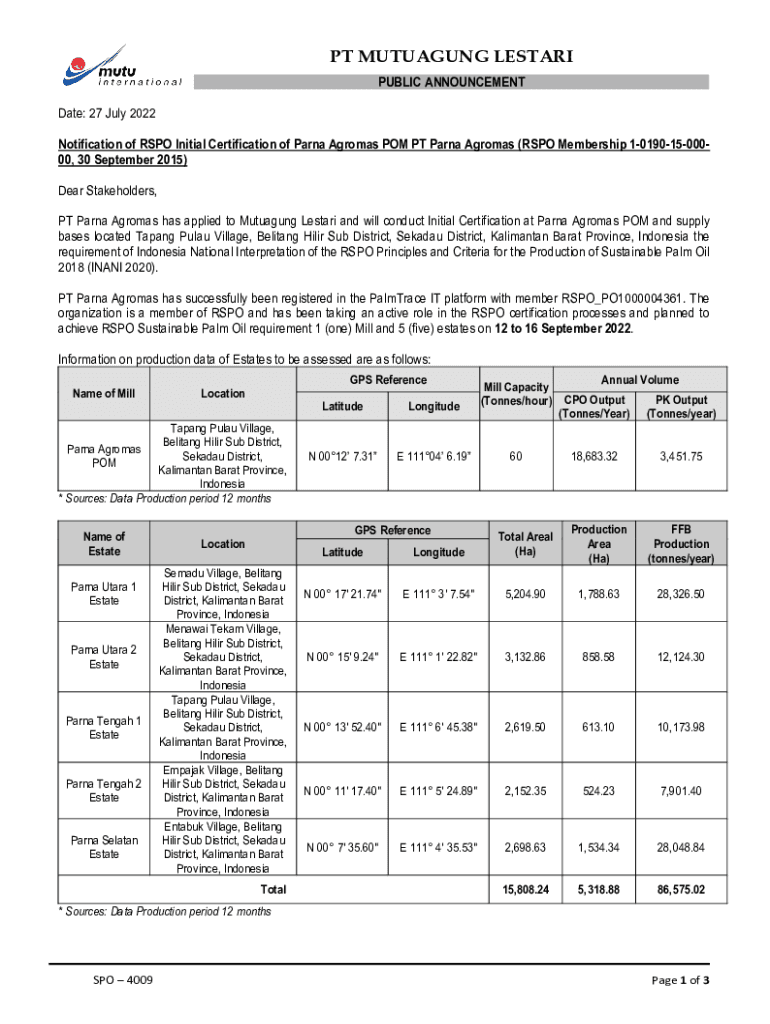 mutu international

PT MUTUAGUNG LESTARI

PUBLIC ANNOUNCEMENT

Date: 27 July 2022

Notification of RSPO Initial Certification of Parna Agromas POM PT Parna Agromas (RSPO Membership 1-0190-15-000-00, 30 September 2015)

Dear Stakeholders,

PT Parna Agromas has applied to Mutuagung Lestari and will conduct Initial Certification at Parna Agromas POM and supply bases located Tapang Pulau Village, Belitang Hilir Sub District, Sekadau District, Kalimantan Barat Province, Indonesia the requirement of Indonesia National Interpretation of the RSPO Principles and Criteria for the Production of Sustainable Palm Oil 2018 (INANI 2020).

PT Parna Agromas has successfully been registered in the PalmTrace IT platform with member RSPO_PO1000004361. The organization is a member of RSPO and has been taking an active role in the RSPO certification processes and planned to achieve RSPO Sustainable Palm Oil requirement 1 (one) Mill and 5 (five) estates on 12 to 16 September 2022.

Information on production data of Estates to be assessed are as follows:

| Name of Mill | Location | GPS Reference Latitude | GPS Reference Longitude | Mill Capacity (Tonnes/hour) | Annual Volume CPO Output (Tonnes/Year) | Annual Volume PK Output (Tonnes/year) |
|---|---|---|---|---|---|---|
| Parna Agromas POM | Tapang Pulau Village, Belitang Hilir Sub District, Sekadau District, Kalimantan Barat Province, Indonesia | N 00°12' 7.31" | E 111°04' 6.19" | 60 | 18,683.32 | 3,451.75 |

* Sources: Data Production period 12 months

| Name of Estate | Location | GPS Reference Latitude | GPS Reference Longitude | Total Areal (Ha) | Production Area (Ha) | FFB Production (tonnes/year) |
|---|---|---|---|---|---|---|
| Parna Utara 1 Estate | Semadu Village, Belitang Hilir Sub District, Sekadau District, Kalimantan Barat Province, Indonesia | N 00° 17' 21.74" | E 111° 3' 7.54" | 5,204.90 | 1,788.63 | 28,326.50 |
| Parna Utara 2 Estate | Menawai Tekam Village, Belitang Hilir Sub District, Sekadau District, Kalimantan Barat Province, Indonesia | N 00° 15' 9.24" | E 111° 1' 22.82" | 3,132.86 | 858.58 | 12,124.30 |
| Parna Tengah 1 Estate | Tapang Pulau Village, Belitang Hilir Sub District, Sekadau District, Kalimantan Barat Province, Indonesia | N 00° 13' 52.40" | E 111° 6' 45.38" | 2,619.50 | 613.10 | 10,173.98 |
| Parna Tengah 2 Estate | Empajak Village, Belitang Hilir Sub District, Sekadau District, Kalimantan Barat Province, Indonesia | N 00° 11' 17.40" | E 111° 5' 24.89" | 2,152.35 | 524.23 | 7,901.40 |
| Parna Selatan Estate | Entabuk Village, Belitang Hilir Sub District, Sekadau District, Kalimantan Barat Province, Indonesia | N 00° 7' 35.60" | E 111° 4' 35.53" | 2,698.63 | 1,534.34 | 28,048.84 |
| Total | | | | 15,808.24 | 5,318.88 | 86,575.02 |

* Sources: Data Production period 12 months

SPO – 4009

Page 1 of 3